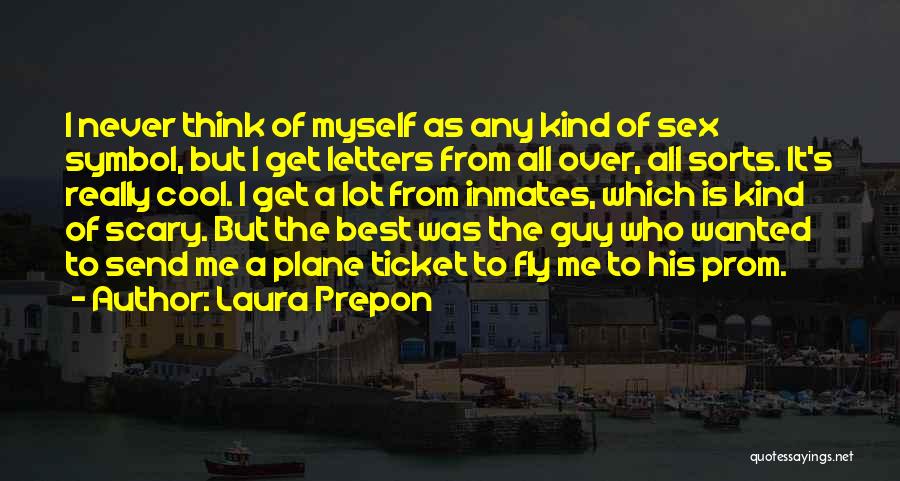 I never think of myself as any kind of sex symbol, but I get letters from all over, all sorts. It's really cool. I get a lot from inmates, which is kind of scary. But the best was the guy who wanted to send me a plane ticket to fly me to his prom.
- Author: Laura Prepon

quotessayings.net